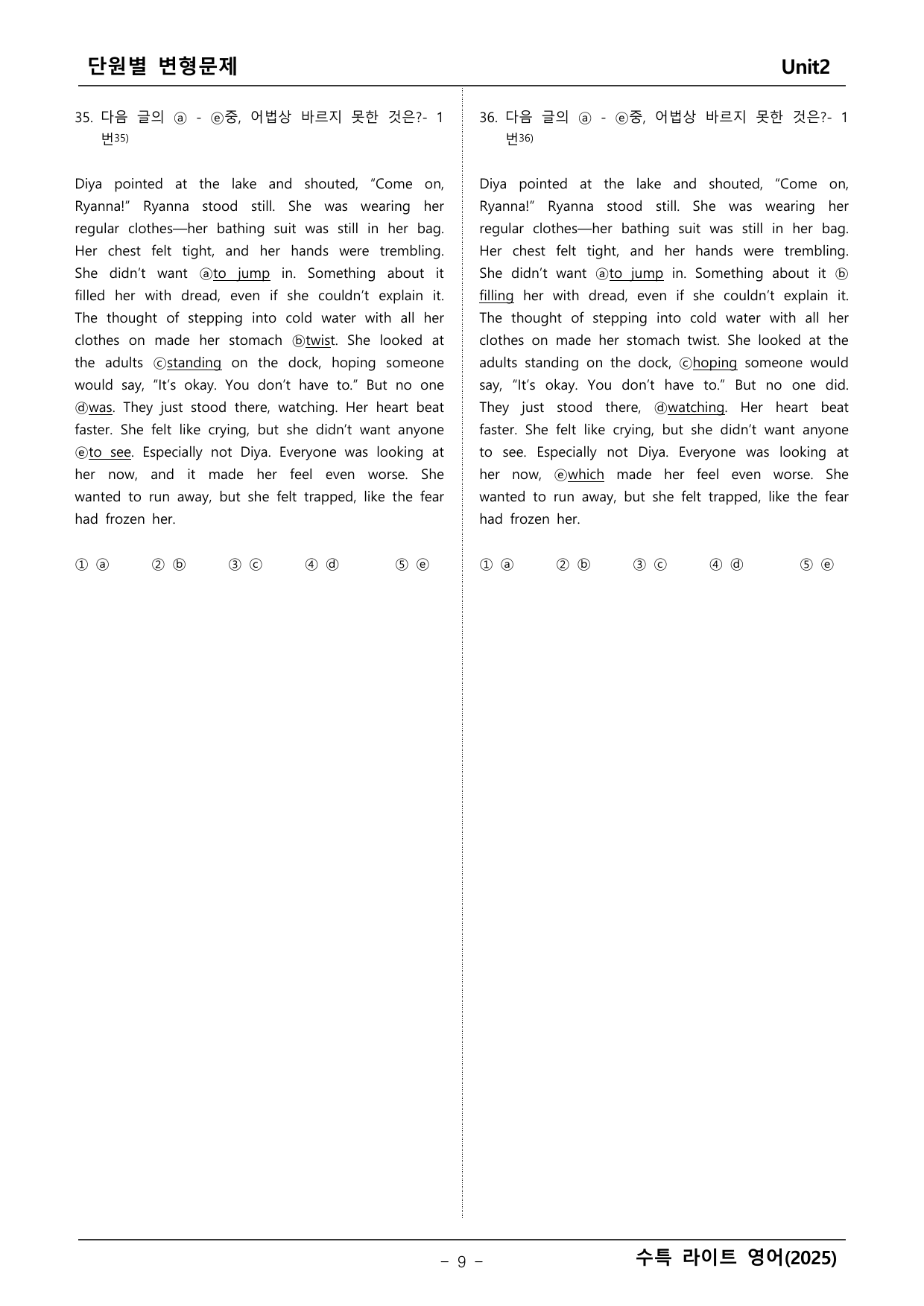 단원별 변형문제 Unit2

35. 다음 글의 ⓐ - ⓔ중, 어법상 바르지 못한 것은?- 1번$^{35)}$

Diya pointed at the lake and shouted, "Come on, Ryanna!" Ryanna stood still. She was wearing her regular clothes—her bathing suit was still in her bag. Her chest felt tight, and her hands were trembling. She didn't want ⓐto jump in. Something about it filled her with dread, even if she couldn't explain it. The thought of stepping into cold water with all her clothes on made her stomach ⓑtwist. She looked at the adults ⓒstanding on the dock, hoping someone would say, "It's okay. You don't have to." But no one ⓓwas. They just stood there, watching. Her heart beat faster. She felt like crying, but she didn't want anyone ⓔto see. Especially not Diya. Everyone was looking at her now, and it made her feel even worse. She wanted to run away, but she felt trapped, like the fear had frozen her.

① ⓐ ② ⓑ ③ ⓒ ④ ⓓ ⑤ ⓔ

36. 다음 글의 ⓐ - ⓔ중, 어법상 바르지 못한 것은?- 1번$^{36)}$

Diya pointed at the lake and shouted, "Come on, Ryanna!" Ryanna stood still. She was wearing her regular clothes—her bathing suit was still in her bag. Her chest felt tight, and her hands were trembling. She didn't want ⓐto jump in. Something about it ⓑfilling her with dread, even if she couldn't explain it. The thought of stepping into cold water with all her clothes on made her stomach twist. She looked at the adults standing on the dock, ⓒhoping someone would say, "It's okay. You don't have to." But no one did. They just stood there, ⓓwatching. Her heart beat faster. She felt like crying, but she didn't want anyone to see. Especially not Diya. Everyone was looking at her now, ⓔwhich made her feel even worse. She wanted to run away, but she felt trapped, like the fear had frozen her.

① ⓐ ② ⓑ ③ ⓒ ④ ⓓ ⑤ ⓔ

- 9 -

수특 라이트 영어(2025)